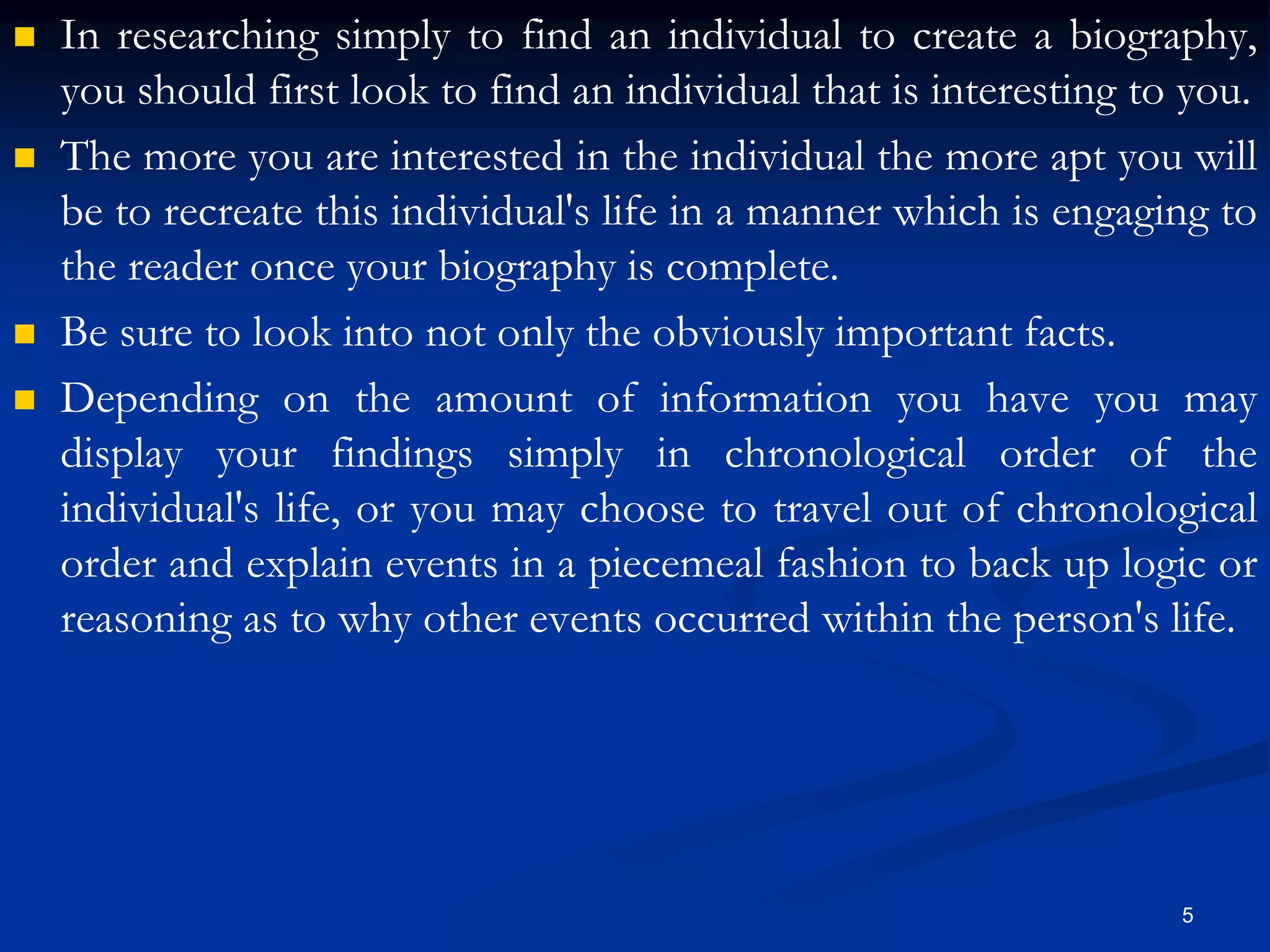 - In researching simply to find an individual to create a biography, you should first look to find an individual that is interesting to you.
- The more you are interested in the individual the more apt you will be to recreate this individual's life in a manner which is engaging to the reader once your biography is complete.
- Be sure to look into not only the obviously important facts.
- Depending on the amount of information you have you may display your findings simply in chronological order of the individual's life, or you may choose to travel out of chronological order and explain events in a piecemeal fashion to back up logic or reasoning as to why other events occurred within the person's life.

5